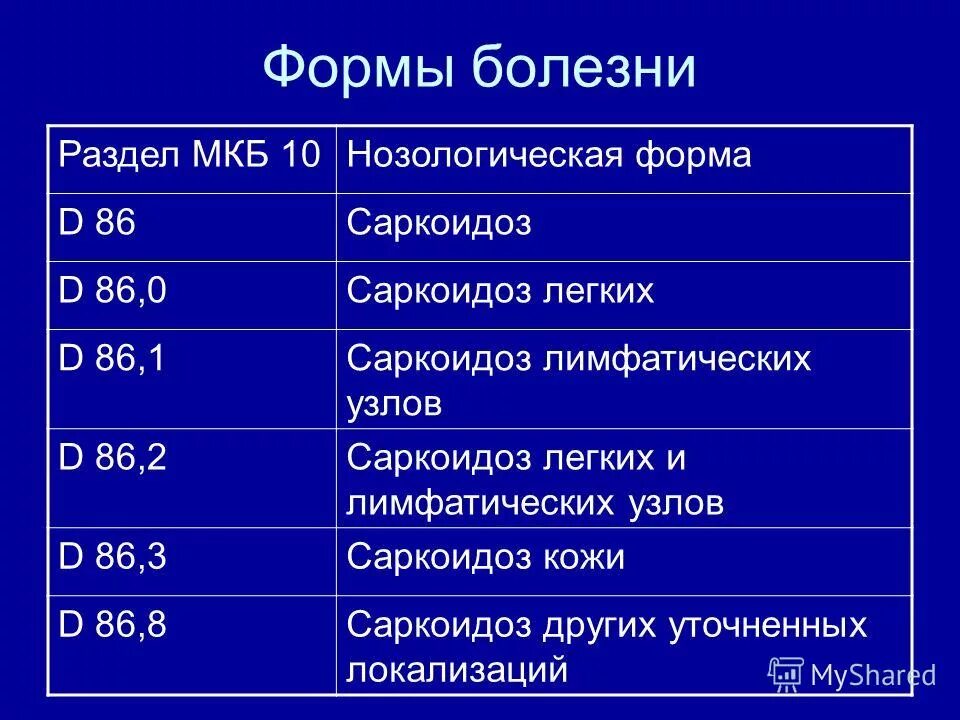 Формы болезни

| Раздел МКБ 10 | Нозологическая форма |
|---|---|
| D 86 | Саркоидоз |
| D 86,0 | Саркоидоз легких |
| D 86,1 | Саркоидоз лимфатических узлов |
| D 86,2 | Саркоидоз легких и лимфатических узлов |
| D 86,3 | Саркоидоз кожи |
| D 86,8 | Саркоидоз других уточненных локализаций |

MyShared